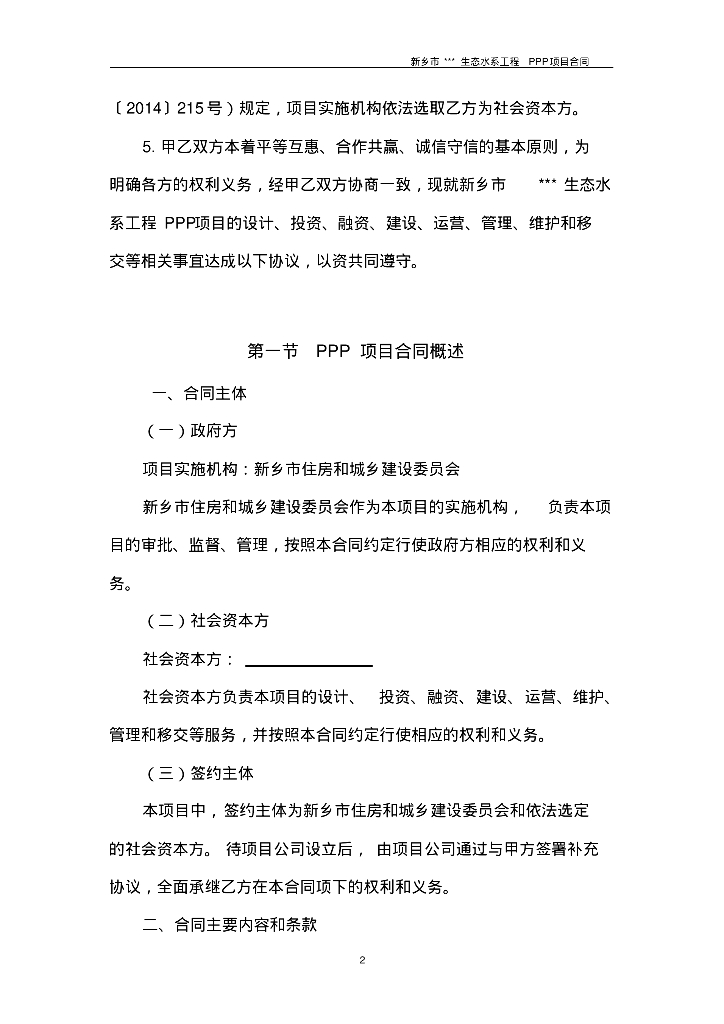 新乡市 *** 生态水系工程 PPP项目合同

〔2014〕215号）规定，项目实施机构依法选取乙方为社会资本方。

5. 甲乙双方本着平等互惠、合作共赢、诚信守信的基本原则，为明确各方的权利义务，经甲乙双方协商一致，现就新乡市 *** 生态水系工程 PPP项目的设计、投资、融资、建设、运营、管理、维护和移交等相关事宜达成以下协议，以资共同遵守。

第一节 PPP 项目合同概述

一、合同主体

（一）政府方

项目实施机构：新乡市住房和城乡建设委员会

新乡市住房和城乡建设委员会作为本项目的实施机构， 负责本项目的审批、监督、管理，按照本合同约定行使政府方相应的权利和义务。

（二）社会资本方

社会资本方：

社会资本方负责本项目的设计、 投资、融资、建设、运营、维护、管理和移交等服务，并按照本合同约定行使相应的权利和义务。

（三）签约主体

本项目中，签约主体为新乡市住房和城乡建设委员会和依法选定的社会资本方。 待项目公司设立后， 由项目公司通过与甲方签署补充协议，全面承继乙方在本合同项下的权利和义务。

二、合同主要内容和条款

2